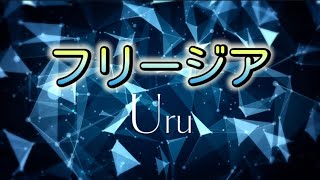 フリージア

Uru